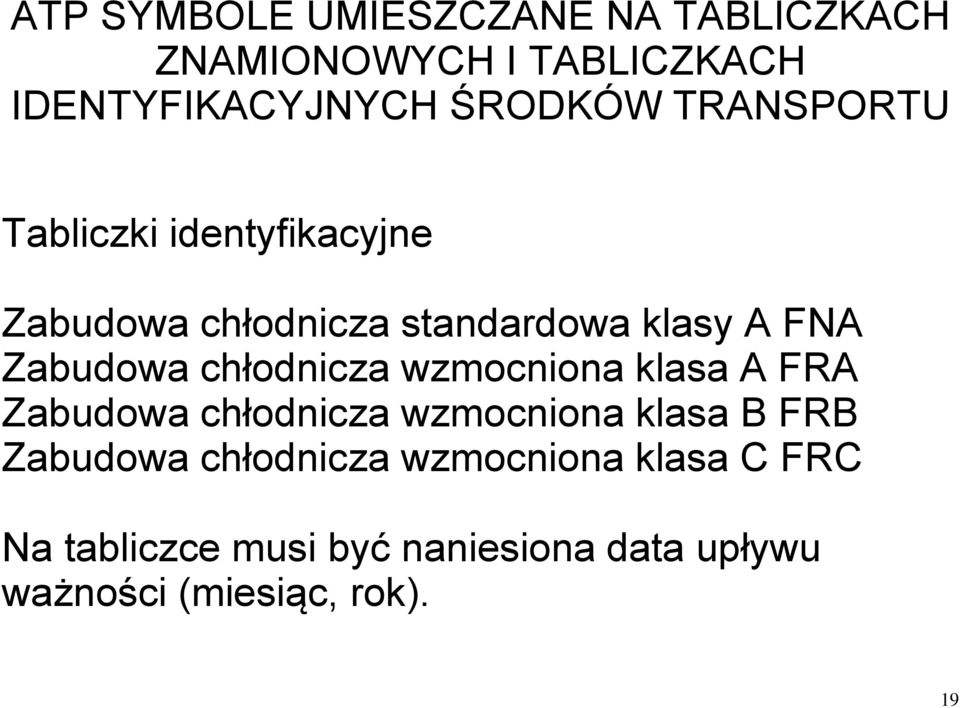 ATP SYMBOLE UMIESZCZANE NA TABLICZKACH ZNAMIONOWYCH I TABLICZKACH IDENTYFIKACYJNYCH ŚRODKÓW TRANSPORTU

Tabliczki identyfikacyjne

Zabudowa chłodnicza standardowa klasy A FNA
Zabudowa chłodnicza wzmocniona klasa A FRA
Zabudowa chłodnicza wzmocniona klasa B FRB
Zabudowa chłodnicza wzmocniona klasa C FRC

Na tabliczce musi być naniesiona data upływu ważności (miesiąc, rok).

19